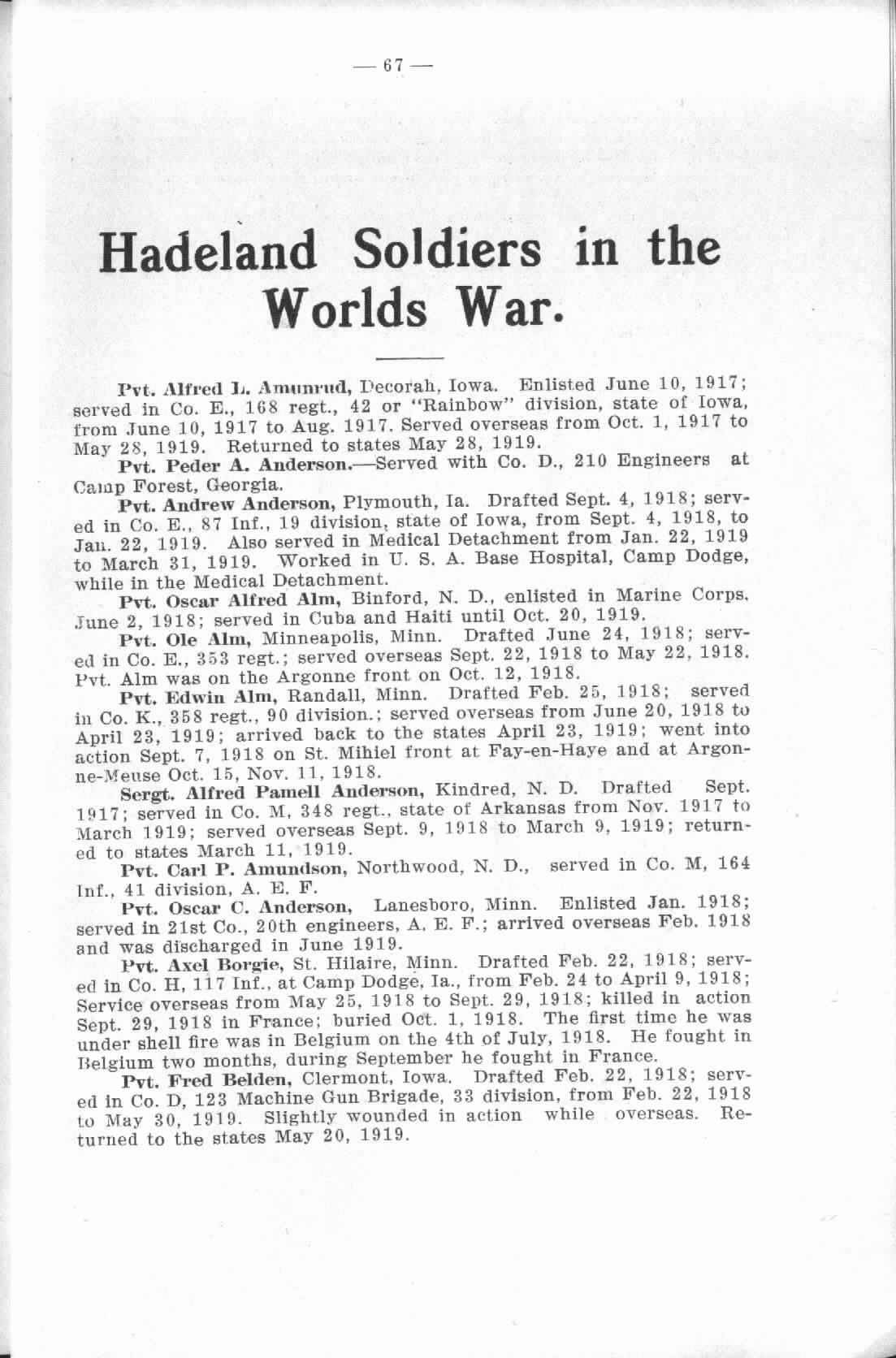 — 67 —

Hadeland Soldiers in the Worlds War.

Pvt. Alfred L. Amunrud, Decorah, Iowa. Enlisted June 10, 1917; served in Co. E., 168 regt., 42 or "Rainbow" division, state of Iowa, from June 10, 1917 to Aug. 1917. Served overseas from Oct. 1, 1917 to May 28, 1919. Returned to states May 28, 1919.

Pvt. Peder A. Anderson.—Served with Co. D., 210 Engineers at Camp Forest, Georgia.

Pvt. Andrew Anderson, Plymouth, Ia. Drafted Sept. 4, 1918; served in Co. E., 87 Inf., 19 division, state of Iowa, from Sept. 4, 1918, to Jan. 22, 1919. Also served in Medical Detachment from Jan. 22, 1919 to March 31, 1919. Worked in U. S. A. Base Hospital, Camp Dodge, while in the Medical Detachment.

Pvt. Oscar Alfred Alm, Binford, N. D., enlisted in Marine Corps. June 2, 1918; served in Cuba and Haiti until Oct. 20, 1919.

Pvt. Ole Alm, Minneapolis, Minn. Drafted June 24, 1918; served in Co. E., 353 regt.; served overseas Sept. 22, 1918 to May 22, 1918. Pvt. Alm was on the Argonne front on Oct. 12, 1918.

Pvt. Edwin Alm, Randall, Minn. Drafted Feb. 25, 1918; served in Co. K., 358 regt., 90 division.; served overseas from June 20, 1918 to April 23, 1919; arrived back to the states April 23, 1919; went into action Sept. 7, 1918 on St. Mihiel front at Fay-en-Haye and at Argonne-Meuse Oct. 15, Nov. 11, 1918.

Sergt. Alfred Pamell Anderson, Kindred, N. D. Drafted Sept. 1917; served in Co. M, 348 regt., state of Arkansas from Nov. 1917 to March 1919; served overseas Sept. 9, 1918 to March 9, 1919; returned to states March 11, 1919.

Pvt. Carl P. Amundson, Northwood, N. D., served in Co. M, 164 Inf., 41 division, A. E. F.

Pvt. Oscar C. Anderson, Lanesboro, Minn. Enlisted Jan. 1918; served in 21st Co., 20th engineers, A. E. F.; arrived overseas Feb. 1918 and was discharged in June 1919.

Pvt. Axel Borgie, St. Hilaire, Minn. Drafted Feb. 22, 1918; served in Co. H, 117 Inf., at Camp Dodge, Ia., from Feb. 24 to April 9, 1918; Service overseas from May 25, 1918 to Sept. 29, 1918; killed in action Sept. 29, 1918 in France; buried Oct. 1, 1918. The first time he was under shell fire was in Belgium on the 4th of July, 1918. He fought in Belgium two months, during September he fought in France.

Pvt. Fred Belden, Clermont, Iowa. Drafted Feb. 22, 1918; served in Co. D, 123 Machine Gun Brigade, 33 division, from Feb. 22, 1918 to May 30, 1919. Slightly wounded in action while overseas. Returned to the states May 20, 1919.